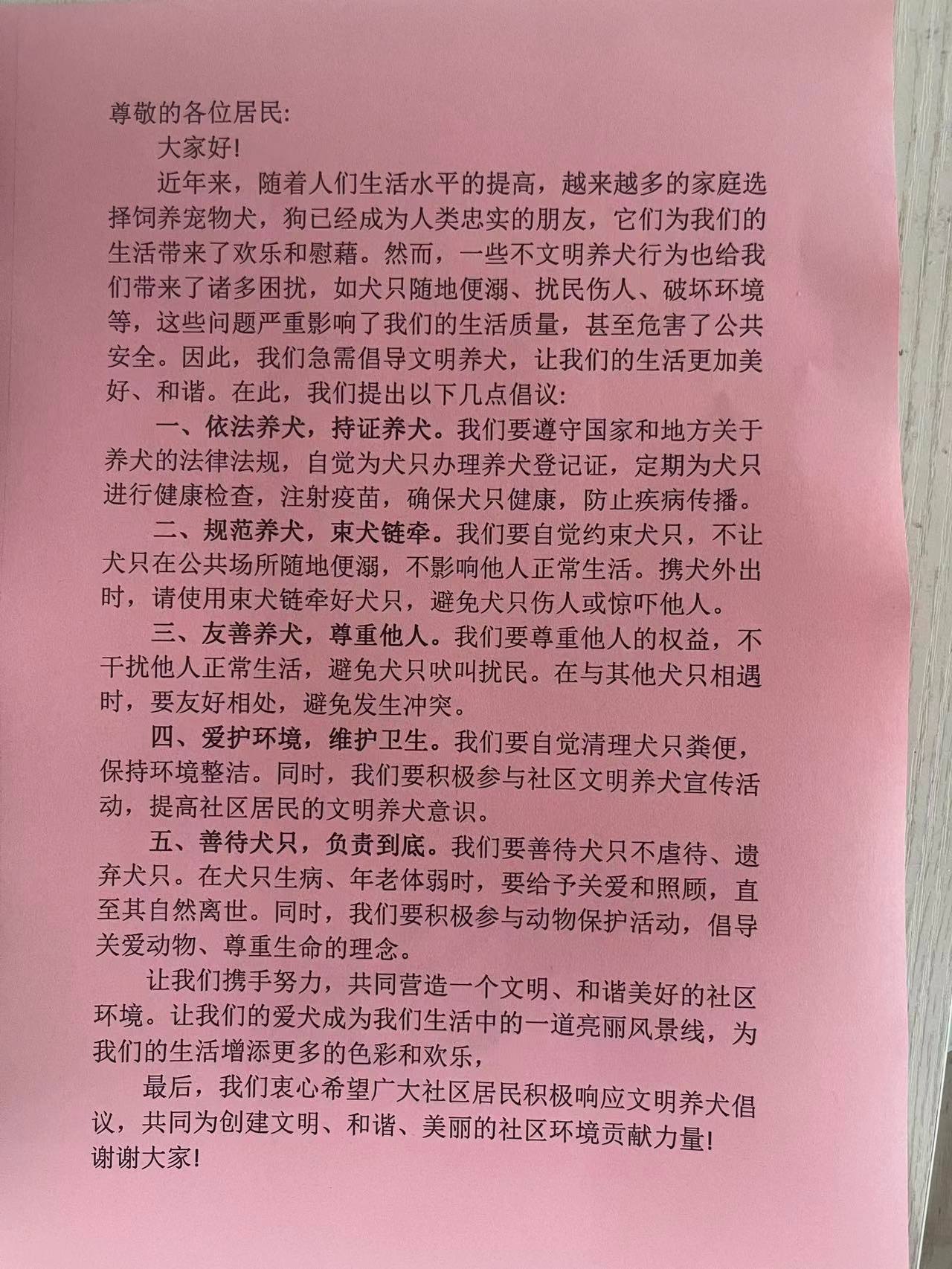 尊敬的各位居民:

大家好!

近年来，随着人们生活水平的提高，越来越多的家庭选择饲养宠物犬，狗已经成为人类忠实的朋友，它们为我们的生活带来了欢乐和慰藉。然而，一些不文明养犬行为也给我们带来了诸多困扰，如犬只随地便溺、扰民伤人、破坏环境等，这些问题严重影响了我们的生活质量，甚至危害了公共安全。因此，我们急需倡导文明养犬，让我们的生活更加美好、和谐。在此，我们提出以下几点倡议:

一、依法养犬，持证养犬。我们要遵守国家和地方关于养犬的法律法规，自觉为犬只办理养犬登记证，定期为犬只进行健康检查，注射疫苗，确保犬只健康，防止疾病传播。

二、规范养犬，束犬链牵。我们要自觉约束犬只，不让犬只在公共场所随地便溺，不影响他人正常生活。携犬外出时，请使用束犬链牵好犬只，避免犬只伤人或惊吓他人。

三、友善养犬，尊重他人。我们要尊重他人的权益，不干扰他人正常生活，避免犬只吠叫扰民。在与其他犬只相遇时，要友好相处，避免发生冲突。

四、爱护环境，维护卫生。我们要自觉清理犬只粪便，保持环境整洁。同时，我们要积极参与社区文明养犬宣传活动，提高社区居民的文明养犬意识。

五、善待犬只，负责到底。我们要善待犬只不虐待、遗弃犬只。在犬只生病、年老体弱时，要给予关爱和照顾，直至其自然离世。同时，我们要积极参与动物保护活动，倡导关爱动物、尊重生命的理念。

让我们携手努力，共同营造一个文明、和谐美好的社区环境。让我们的爱犬成为我们生活中的一道亮丽风景线，为我们的生活增添更多的色彩和欢乐，

最后，我们衷心希望广大社区居民积极响应文明养犬倡议，共同为创建文明、和谐、美丽的社区环境贡献力量!

谢谢大家!